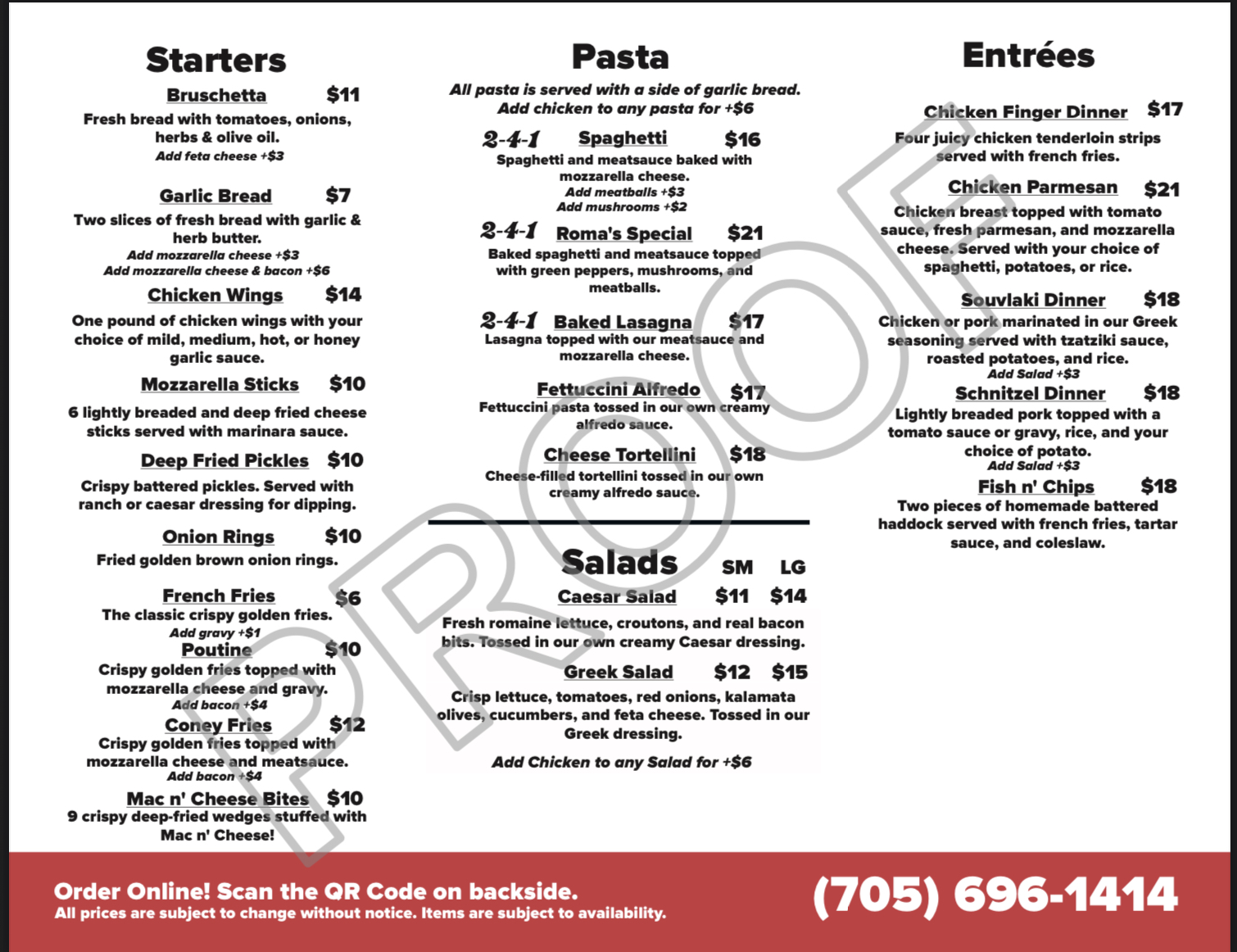 Starters

Bruschetta $11
Fresh bread with tomatoes, onions, herbs & olive oil.
Add feta cheese +$3

Garlic Bread $7
Two slices of fresh bread with garlic & herb butter.
Add mozzarella cheese +$3
Add mozzarella cheese & bacon +$6

Chicken Wings $14
One pound of chicken wings with your choice of mild, medium, hot, or honey garlic sauce.

Mozzarella Sticks $10
6 lightly breaded and deep fried cheese sticks served with marinara sauce.

Deep Fried Pickles $10
Crispy battered pickles. Served with ranch or caesar dressing for dipping.

Onion Rings $10
Fried golden brown onion rings.

French Fries $6
The classic crispy golden fries.
Add gravy +$1

Poutine $10
Crispy golden fries topped with mozzarella cheese and gravy.
Add bacon +$4

Coney Fries $12
Crispy golden fries topped with mozzarella cheese and meatsauce.
Add bacon +$4

Mac n' Cheese Bites $10
9 crispy deep-fried wedges stuffed with Mac n' Cheese!

Pasta

All pasta is served with a side of garlic bread.
Add chicken to any pasta for +$6

2-4-1 Spaghetti $16
Spaghetti and meatsauce baked with mozzarella cheese.
Add meatballs +$3
Add mushrooms +$2

2-4-1 Roma's Special $21
Baked spaghetti and meatsauce topped with green peppers, mushrooms, and meatballs.

2-4-1 Baked Lasagna $17
Lasagna topped with our meatsauce and mozzarella cheese.

Fettuccini Alfredo $17
Fettuccini pasta tossed in our own creamy alfredo sauce.

Cheese Tortellini $18
Cheese-filled tortellini tossed in our own creamy alfredo sauce.

Salads SM LG

Caesar Salad $11 $14
Fresh romaine lettuce, croutons, and real bacon bits. Tossed in our own creamy Caesar dressing.

Greek Salad $12 $15
Crisp lettuce, tomatoes, red onions, kalamata olives, cucumbers, and feta cheese. Tossed in our Greek dressing.

Add Chicken to any Salad for +$6

Entrées

Chicken Finger Dinner $17
Four juicy chicken tenderloin strips served with french fries.

Chicken Parmesan $21
Chicken breast topped with tomato sauce, fresh parmesan, and mozzarella cheese. Served with your choice of spaghetti, potatoes, or rice.

Souvlaki Dinner $18
Chicken or pork marinated in our Greek seasoning served with tzatziki sauce, roasted potatoes, and rice.
Add Salad +$3

Schnitzel Dinner $18
Lightly breaded pork topped with a tomato sauce or gravy, rice, and your choice of potato.
Add Salad +$3

Fish n' Chips $18
Two pieces of homemade battered haddock served with french fries, tartar sauce, and coleslaw.

PROOF

Order Online! Scan the QR Code on backside.
All prices are subject to change without notice. Items are subject to availability.

(705) 696-1414